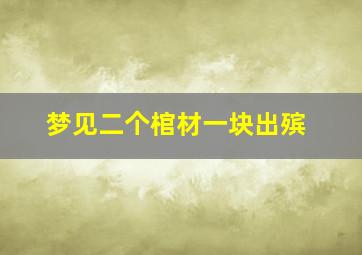 梦见二个棺材一块出殡